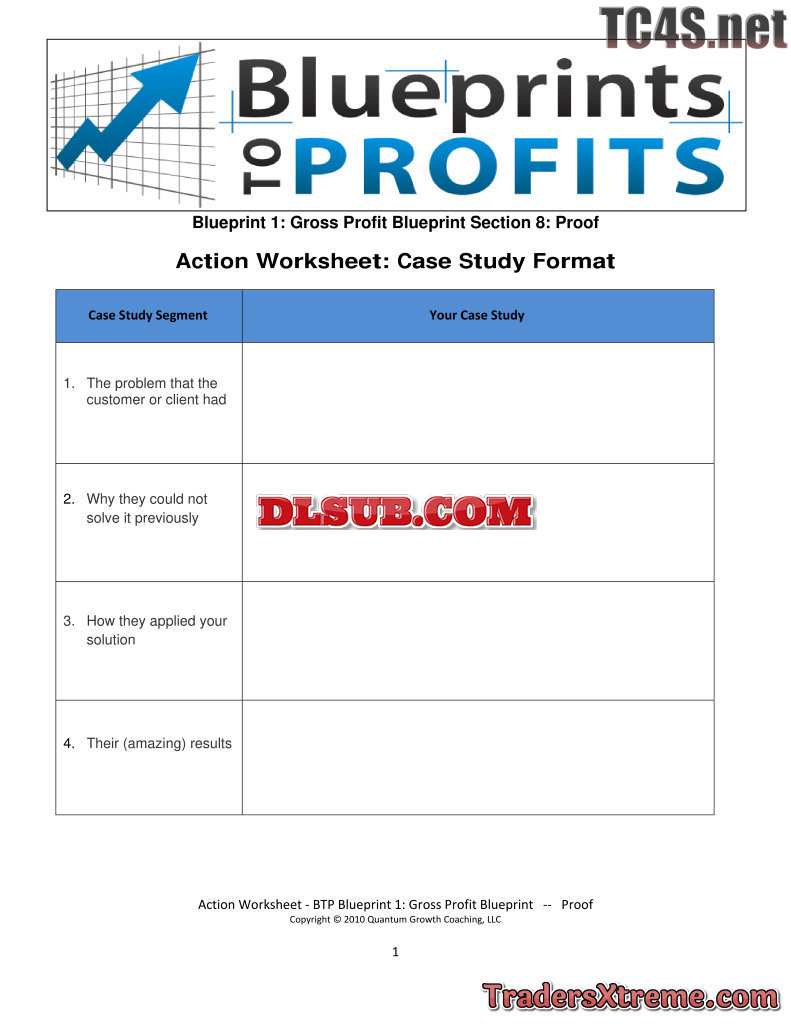 Blueprints TO PROFITS

Blueprint 1: Gross Profit Blueprint Section 8: Proof

Action Worksheet: Case Study Format

| Case Study Segment | Your Case Study |
|---|---|
| 1. The problem that the customer or client had | |
| 2. Why they could not solve it previously | |
| 3. How they applied your solution | |
| 4. Their (amazing) results | |

Action Worksheet - BTP Blueprint 1: Gross Profit Blueprint -- Proof
Copyright © 2010 Quantum Growth Coaching, LLC

1

TC4S.net

DLSUB.COM

TradersXtreme.com